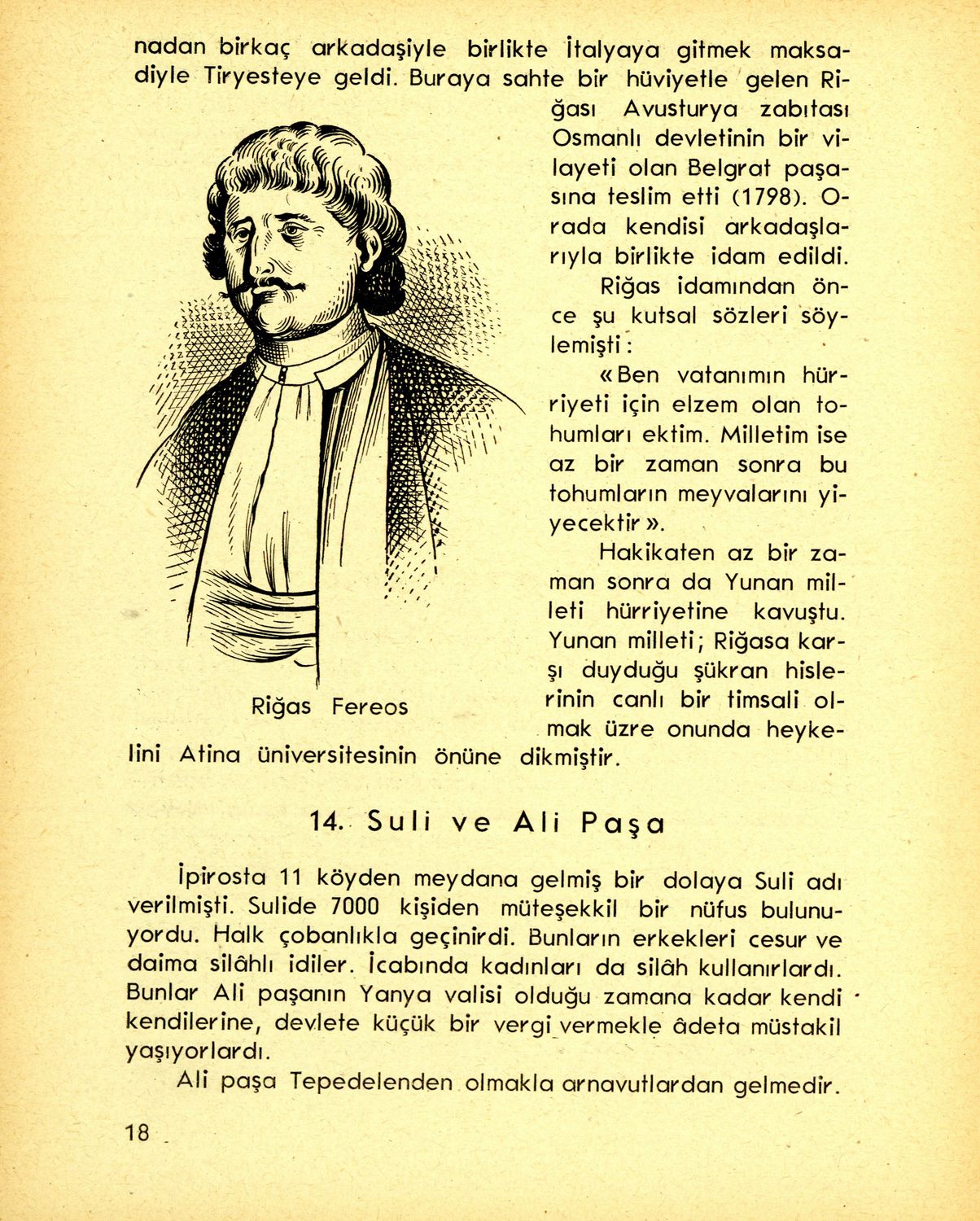 nadan birkaç arkadaşiyle birlikte İtalyaya gitmek maksadiyle Tiryesteye geldi. Buraya sahte bir hüviyetle gelen Riğası Avusturya zabıtası Osmanlı devletinin bir vilayeti olan Belgrat paşasına teslim etti (1798). Orada kendisi arkadaşlarıyla birlikte idam edildi.

Riğas idamından önce şu kutsal sözleri söylemişti:

«Ben vatanımın hürriyeti için elzem olan tohumları ektim. Milletim ise az bir zaman sonra bu tohumların meyvalarını yiyecektir».

Hakikaten az bir zaman sonra da Yunan milleti hürriyetine kavuştu. Yunan milleti; Riğasa karşı duyduğu şükran hislerinin canlı bir timsali olmak üzre onunda heykelini Atina üniversitesinin önüne dikmiştir.

Riğas Fereos

14. Suli ve Ali Paşa

İpirosta 11 köyden meydana gelmiş bir dolaya Suli adı verilmişti. Sulide 7000 kişiden müteşekkil bir nüfus bulunuyordu. Halk çobanlıkla geçinirdi. Bunların erkekleri cesur ve daima silâhlı idiler. İcabında kadınları da silâh kullanırlardı. Bunlar Ali paşanın Yanya valisi olduğu zamana kadar kendi kendilerine, devlete küçük bir vergi vermekle âdeta müstakil yaşıyorlardı.

Ali paşa Tepedelenden olmakla arnavutlardan gelmedir.

18